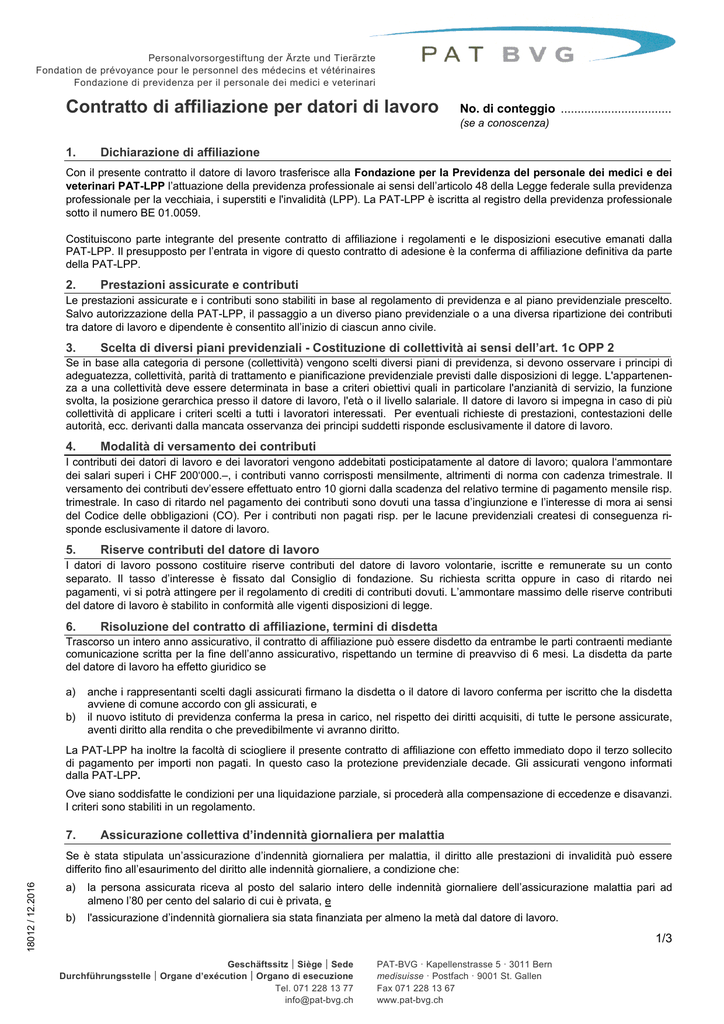 Personalvorsorgestiftung der Ärzte und Tierärzte
Fondation de prévoyance pour le personnel des médecins et vétérinaires
Fondazione di previdenza per il personale dei medici e veterinari

PAT BVG

Contratto di affiliazione per datori di lavoro

No. di conteggio .................................
(se a conoscenza)

1. Dichiarazione di affiliazione

Con il presente contratto il datore di lavoro trasferisce alla Fondazione per la Previdenza del personale dei medici e dei veterinari PAT-LPP l'attuazione della previdenza professionale ai sensi dell'articolo 48 della Legge federale sulla previdenza professionale per la vecchiaia, i superstiti e l'invalidità (LPP). La PAT-LPP è iscritta al registro della previdenza professionale sotto il numero BE 01.0059.

Costituiscono parte integrante del presente contratto di affiliazione i regolamenti e le disposizioni esecutive emanati dalla PAT-LPP. Il presupposto per l'entrata in vigore di questo contratto di adesione è la conferma di affiliazione definitiva da parte della PAT-LPP.

2. Prestazioni assicurate e contributi

Le prestazioni assicurate e i contributi sono stabiliti in base al regolamento di previdenza e al piano previdenziale prescelto. Salvo autorizzazione della PAT-LPP, il passaggio a un diverso piano previdenziale o a una diversa ripartizione dei contributi tra datore di lavoro e dipendente è consentito all'inizio di ciascun anno civile.

3. Scelta di diversi piani previdenziali - Costituzione di collettività ai sensi dell'art. 1c OPP 2

Se in base alla categoria di persone (collettività) vengono scelti diversi piani di previdenza, si devono osservare i principi di adeguatezza, collettività, parità di trattamento e pianificazione previdenziale previsti dalle disposizioni di legge. L'appartenenza a una collettività deve essere determinata in base a criteri obiettivi quali in particolare l'anzianità di servizio, la funzione svolta, la posizione gerarchica presso il datore di lavoro, l'età o il livello salariale. Il datore di lavoro si impegna in caso di più collettività di applicare i criteri scelti a tutti i lavoratori interessati. Per eventuali richieste di prestazioni, contestazioni delle autorità, ecc. derivanti dalla mancata osservanza dei principi suddetti risponde esclusivamente il datore di lavoro.

4. Modalità di versamento dei contributi

I contributi dei datori di lavoro e dei lavoratori vengono addebitati posticipatamente al datore di lavoro; qualora l'ammontare dei salari superi i CHF 200'000.–, i contributi vanno corrisposti mensilmente, altrimenti di norma con cadenza trimestrale. Il versamento dei contributi dev'essere effettuato entro 10 giorni dalla scadenza del relativo termine di pagamento mensile risp. trimestrale. In caso di ritardo nel pagamento dei contributi sono dovuti una tassa d'ingiunzione e l'interesse di mora ai sensi del Codice delle obbligazioni (CO). Per i contributi non pagati risp. per le lacune previdenziali createsi di conseguenza risponde esclusivamente il datore di lavoro.

5. Riserve contributi del datore di lavoro

I datori di lavoro possono costituire riserve contributi del datore di lavoro volontarie, iscritte e remunerate su un conto separato. Il tasso d'interesse è fissato dal Consiglio di fondazione. Su richiesta scritta oppure in caso di ritardo nei pagamenti, vi si potrà attingere per il regolamento di crediti di contributi dovuti. L'ammontare massimo delle riserve contributi del datore di lavoro è stabilito in conformità alle vigenti disposizioni di legge.

6. Risoluzione del contratto di affiliazione, termini di disdetta

Trascorso un intero anno assicurativo, il contratto di affiliazione può essere disdetto da entrambe le parti contraenti mediante comunicazione scritta per la fine dell'anno assicurativo, rispettando un termine di preavviso di 6 mesi. La disdetta da parte del datore di lavoro ha effetto giuridico se

a) anche i rappresentanti scelti dagli assicurati firmano la disdetta o il datore di lavoro conferma per iscritto che la disdetta avviene di comune accordo con gli assicurati, e
b) il nuovo istituto di previdenza conferma la presa in carico, nel rispetto dei diritti acquisiti, di tutte le persone assicurate, aventi diritto alla rendita o che prevedibilmente vi avranno diritto.

La PAT-LPP ha inoltre la facoltà di sciogliere il presente contratto di affiliazione con effetto immediato dopo il terzo sollecito di pagamento per importi non pagati. In questo caso la protezione previdenziale decade. Gli assicurati vengono informati dalla PAT-LPP.

Ove siano soddisfatte le condizioni per una liquidazione parziale, si procederà alla compensazione di eccedenze e disavanzi. I criteri sono stabiliti in un regolamento.

7. Assicurazione collettiva d'indennità giornaliera per malattia

Se è stata stipulata un'assicurazione d'indennità giornaliera per malattia, il diritto alle prestazioni di invalidità può essere differito fino all'esaurimento del diritto alle indennità giornaliere, a condizione che:

a) la persona assicurata riceva al posto del salario intero delle indennità giornaliere dell'assicurazione malattia pari ad almeno l'80 per cento del salario di cui è privata, e
b) l'assicurazione d'indennità giornaliera sia stata finanziata per almeno la metà dal datore di lavoro.

18012 / 12.2016

1/3

Geschäftssitz | Siège | Sede
Durchführungsstelle | Organe d'exécution | Organo di esecuzione
Tel. 071 228 13 77
info@pat-bvg.ch

PAT-BVG · Kapellenstrasse 5 · 3011 Bern
medisuisse · Postfach · 9001 St. Gallen
Fax 071 228 13 67
www.pat-bvg.ch